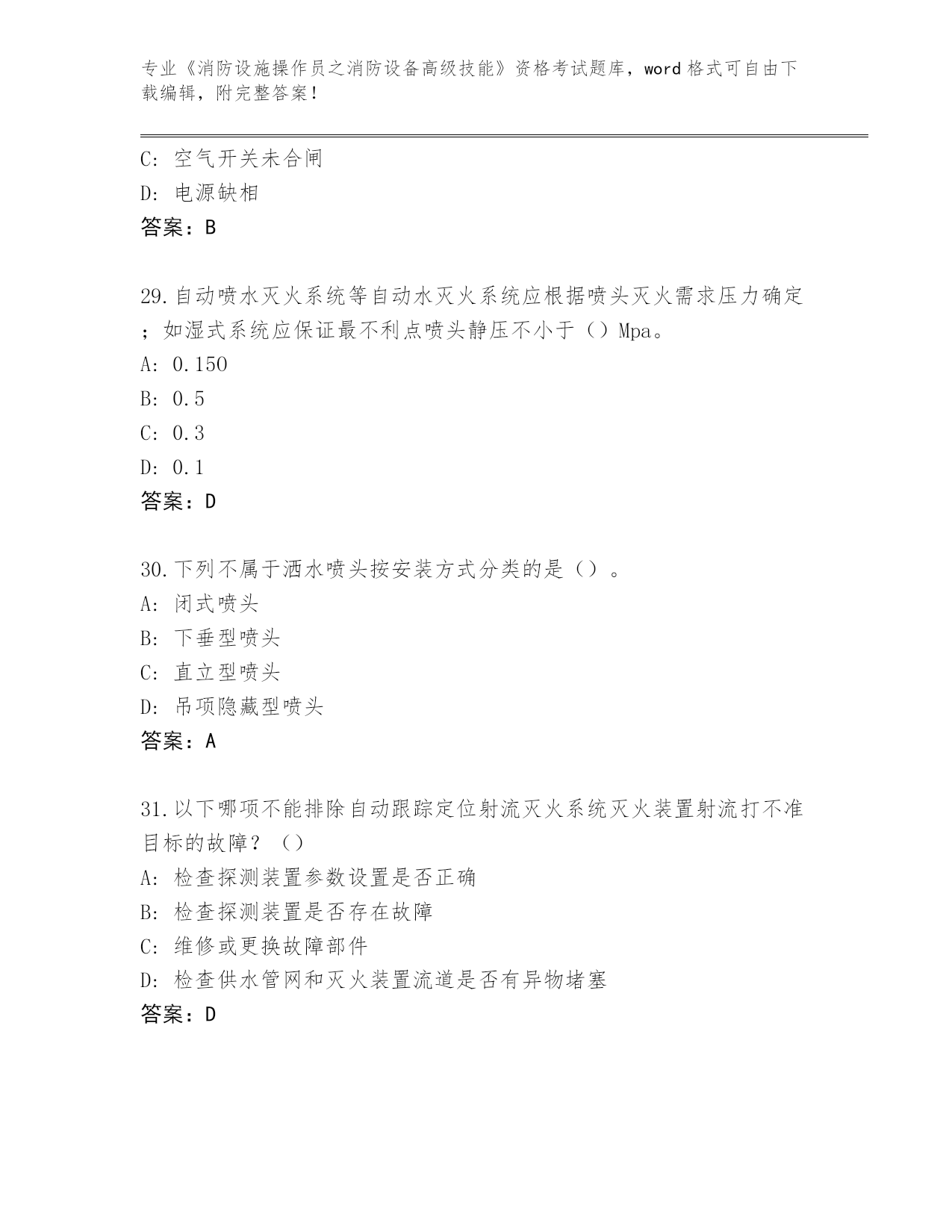 专业《消防设施操作员之消防设备高级技能》资格考试题库，word 格式可自由下载编辑，附完整答案！

C: 空气开关未合闸
D: 电源缺相
答案：B

29.自动喷水灭火系统等自动水灭火系统应根据喷头灭火需求压力确定；如湿式系统应保证最不利点喷头静压不小于（）Mpa。
A: 0.150
B: 0.5
C: 0.3
D: 0.1
答案：D

30.下列不属于洒水喷头按安装方式分类的是（）。
A: 闭式喷头
B: 下垂型喷头
C: 直立型喷头
D: 吊项隐藏型喷头
答案：A

31.以下哪项不能排除自动跟踪定位射流灭火系统灭火装置射流打不准目标的故障？（）
A: 检查探测装置参数设置是否正确
B: 检查探测装置是否存在故障
C: 维修或更换故障部件
D: 检查供水管网和灭火装置流道是否有异物堵塞
答案：D